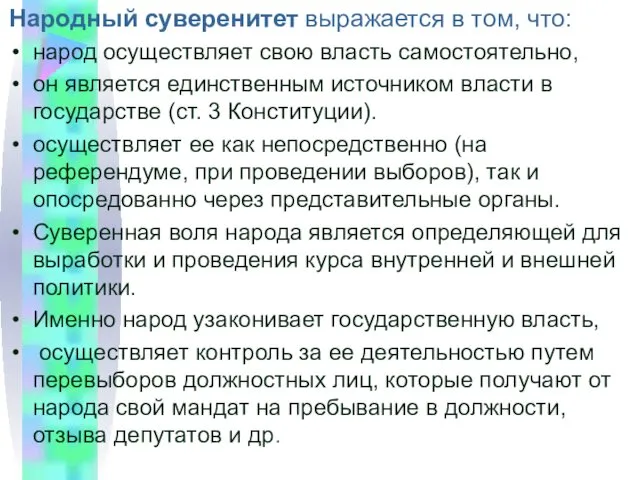 Народный суверенитет выражается в том, что:

• народ осуществляет свою власть самостоятельно,

• он является единственным источником власти в государстве (ст. 3 Конституции).

• осуществляет ее как непосредственно (на референдуме, при проведении выборов), так и опосредованно через представительные органы.

• Суверенная воля народа является определяющей для выработки и проведения курса внутренней и внешней политики.

• Именно народ узаконивает государственную власть,

• осуществляет контроль за ее деятельностью путем перевыборов должностных лиц, которые получают от народа свой мандат на пребывание в должности, отзыва депутатов и др.